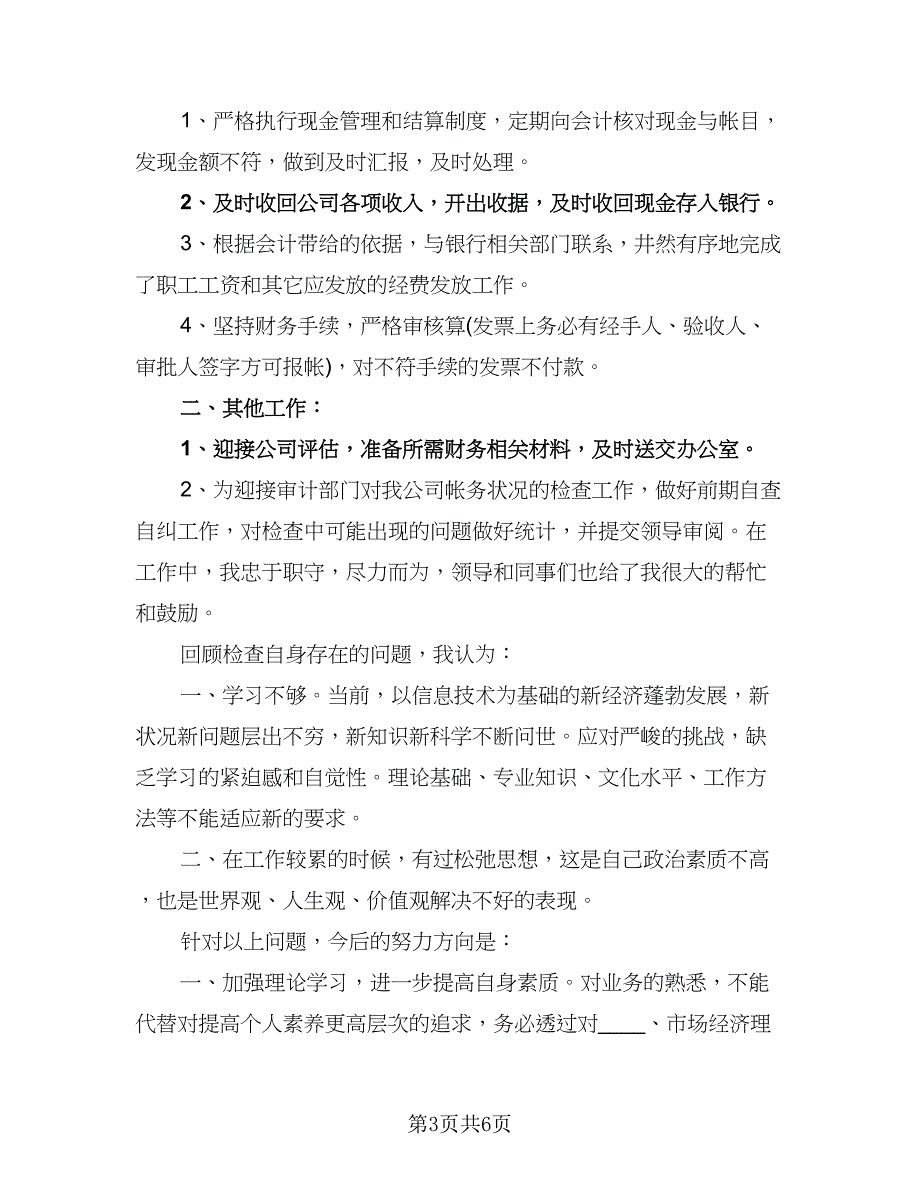 1、严格执行现金管理和结算制度，定期向会计核对现金与帐目，发现金额不符，做到及时汇报，及时处理。

2、及时收回公司各项收入，开出收据，及时收回现金存入银行。

3、根据会计带给的依据，与银行相关部门联系，井然有序地完成了职工工资和其它应发放的经费发放工作。

4、坚持财务手续，严格审核算(发票上务必有经手人、验收人、审批人签字方可报帐)，对不符手续的发票不付款。

二、其他工作：

1、迎接公司评估，准备所需财务相关材料，及时送交办公室。

2、为迎接审计部门对我公司帐务状况的检查工作，做好前期自查自纠工作，对检查中可能出现的问题做好统计，并提交领导审阅。在工作中，我忠于职守，尽力而为，领导和同事们也给了我很大的帮忙和鼓励。

回顾检查自身存在的问题，我认为：

一、学习不够。当前，以信息技术为基础的新经济蓬勃发展，新状况新问题层出不穷，新知识新科学不断问世。应对严峻的挑战，缺乏学习的紧迫感和自觉性。理论基础、专业知识、文化水平、工作方法等不能适应新的要求。

二、在工作较累的时候，有过松弛思想，这是自己政治素质不高，也是世界观、人生观、价值观解决不好的表现。

针对以上问题，今后的努力方向是：

一、加强理论学习，进一步提高自身素质。对业务的熟悉，不能代替对提高个人素养更高层次的追求，务必透过对____、市场经济理

第3页共6页